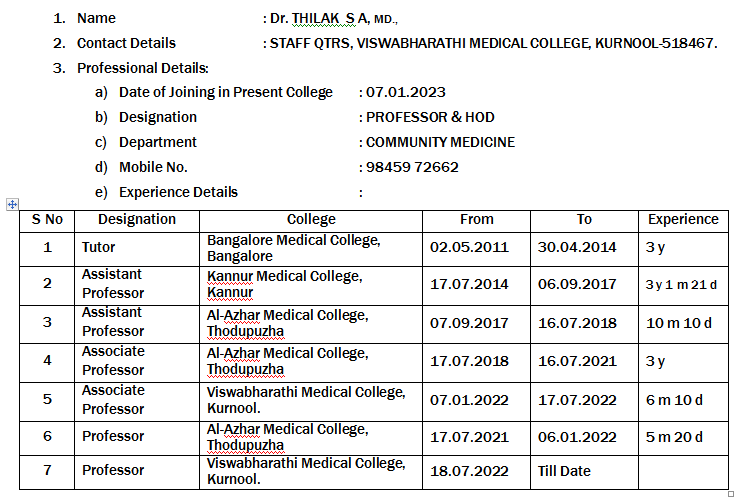 1. Name : Dr. THILAK S A, MD.,

2. Contact Details : STAFF QTRS, VISWABHARATHI MEDICAL COLLEGE, KURNOOL-518467.

3. Professional Details:

a) Date of Joining in Present College : 07.01.2023

b) Designation : PROFESSOR & HOD

c) Department : COMMUNITY MEDICINE

d) Mobile No. : 98459 72662

e) Experience Details :

| S No | Designation | College | From | To | Experience |
|---|---|---|---|---|---|
| 1 | Tutor | Bangalore Medical College, Bangalore | 02.05.2011 | 30.04.2014 | 3 y |
| 2 | Assistant Professor | Kannur Medical College, Kannur | 17.07.2014 | 06.09.2017 | 3 y 1 m 21 d |
| 3 | Assistant Professor | Al-Azhar Medical College, Thodupuzha | 07.09.2017 | 16.07.2018 | 10 m 10 d |
| 4 | Associate Professor | Al-Azhar Medical College, Thodupuzha | 17.07.2018 | 16.07.2021 | 3 y |
| 5 | Associate Professor | Viswabharathi Medical College, Kurnool. | 07.01.2022 | 17.07.2022 | 6 m 10 d |
| 6 | Professor | Al-Azhar Medical College, Thodupuzha | 17.07.2021 | 06.01.2022 | 5 m 20 d |
| 7 | Professor | Viswabharathi Medical College, Kurnool. | 18.07.2022 | Till Date | |